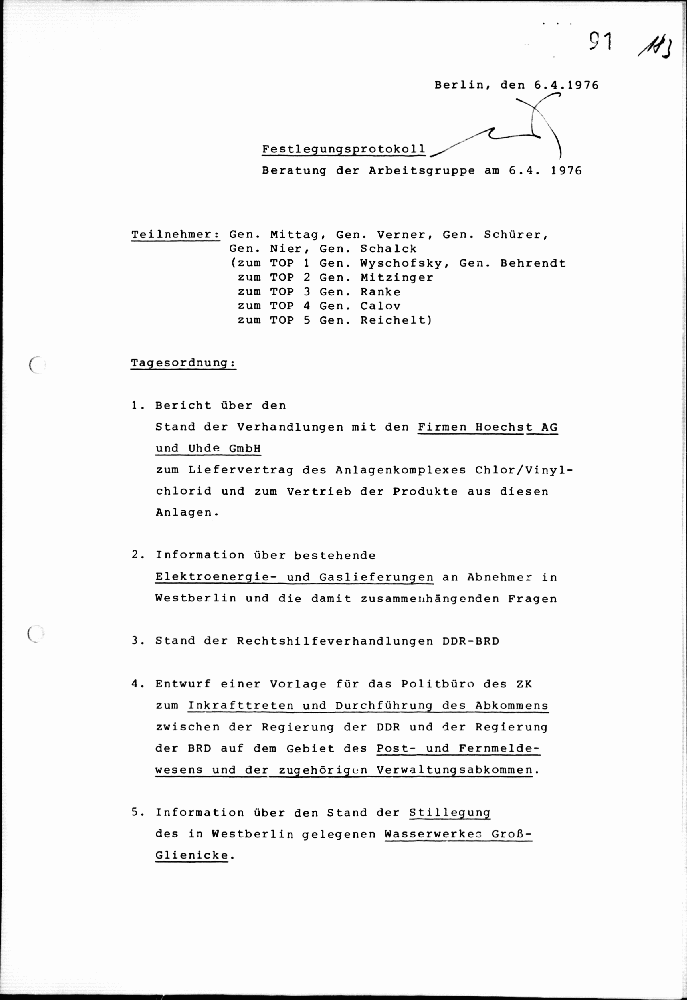 91 113

Berlin, den 6.4.1976

Festlegungsprotokoll
Beratung der Arbeitsgruppe am 6.4. 1976

Teilnehmer: Gen. Mittag, Gen. Verner, Gen. Schürer, Gen. Nier, Gen. Schalck
(zum TOP 1 Gen. Wyschofsky, Gen. Behrendt
zum TOP 2 Gen. Mitzinger
zum TOP 3 Gen. Ranke
zum TOP 4 Gen. Calov
zum TOP 5 Gen. Reichelt)

Tagesordnung:

1. Bericht über den Stand der Verhandlungen mit den Firmen Hoechst AG und Uhde GmbH zum Liefervertrag des Anlagenkomplexes Chlor/Vinylchlorid und zum Vertrieb der Produkte aus diesen Anlagen.

2. Information über bestehende Elektroenergie- und Gaslieferungen an Abnehmer in Westberlin und die damit zusammenhängenden Fragen

3. Stand der Rechtshilfeverhandlungen DDR-BRD

4. Entwurf einer Vorlage für das Politbüro des ZK zum Inkrafttreten und Durchführung des Abkommens zwischen der Regierung der DDR und der Regierung der BRD auf dem Gebiet des Post- und Fernmeldewesens und der zugehörigen Verwaltungsabkommen.

5. Information über den Stand der Stillegung des in Westberlin gelegenen Wasserwerkes Groß-Glienicke.